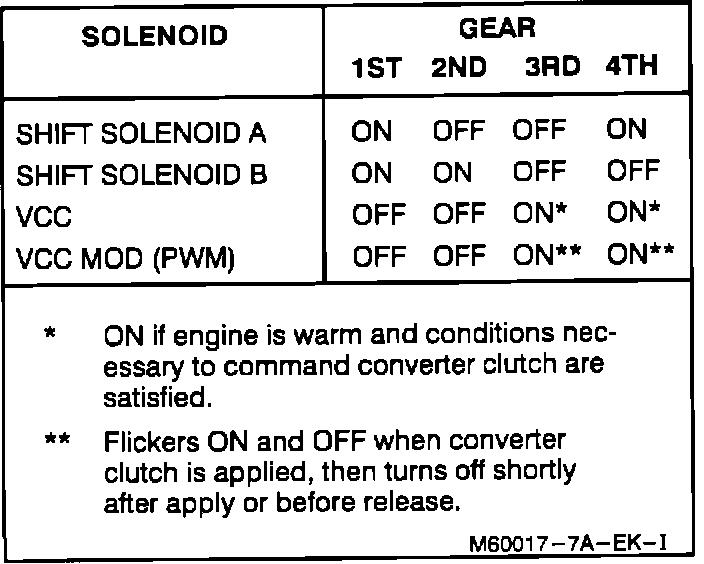 | SOLENOID | GEAR 1ST | 2ND | 3RD | 4TH |
|---|---|---|---|---|
| SHIFT SOLENOID A | ON | OFF | OFF | ON |
| SHIFT SOLENOID B | ON | ON | OFF | OFF |
| VCC | OFF | OFF | ON* | ON* |
| VCC MOD (PWM) | OFF | OFF | ON** | ON** |

* ON if engine is warm and conditions necessary to command converter clutch are satisfied.

** Flickers ON and OFF when converter clutch is applied, then turns off shortly after apply or before release.

M60017-7A-EK-I